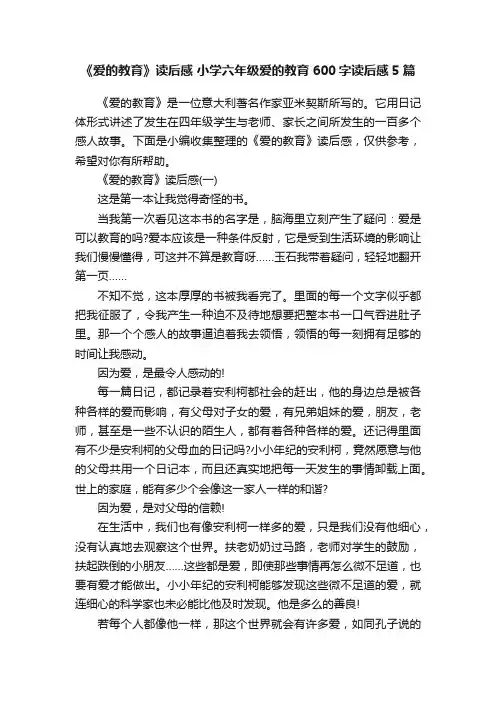 《爱的教育》读后感 小学六年级爱的教育 600 字读后感 5 篇

《爱的教育》是一位意大利著名作家亚米契斯所写的。它用日记体形式讲述了发生在四年级学生与老师、家长之间所发生的一百多个感人故事。下面是小编收集整理的《爱的教育》读后感，仅供参考，希望对你有所帮助。

《爱的教育》读后感(一)

这是第一本让我觉得奇怪的书。

当我第一次看见这本书的名字是，脑海里立刻产生了疑问：爱是可以教育的吗?爱本应该是一种条件反射，它是受到生活环境的影响让我们慢慢懂得，可这并不算是教育呀……玉石我带着疑问，轻轻地翻开第一页……

不知不觉，这本厚厚的书被我看完了。里面的每一个文字似乎都把我征服了，令我产生一种迫不及待地想要把整本书一口气吞进肚子里。那一个个感人的故事逼迫着我去领悟，领悟的每一刻拥有足够的时间让我感动。

因为爱，是最令人感动的!

每一篇日记，都记录着安利柯都社会的赶出，他的身边总是被各种各样的爱而影响，有父母对子女的爱，有兄弟姐妹的爱，朋友，老师，甚至是一些不认识的陌生人，都有着各种各样的爱。还记得里面有不少是安利柯的父母血的日记吗?小小年纪的安利柯，竟然愿意与他的父母共用一个日记本，而且还真实地把每一天发生的事情卸载上面。世上的家庭，能有多少个会像这一家人一样的和谐?

因为爱，是对父母的信赖!

在生活中，我们也有像安利柯一样多的爱，只是我们没有他细心，没有认真地去观察这个世界。扶老奶奶过马路，老师对学生的鼓励，扶起跌倒的小朋友……这些都是爱，即使那些事情再怎么微不足道，也要有爱才能做出。小小年纪的安利柯能够发现这些微不足道的爱，就连细心的科学家也未必能比他及时发现。他是多么的善良!

若每个人都像他一样，那这个世界就会有许多爱，如同孔子说的